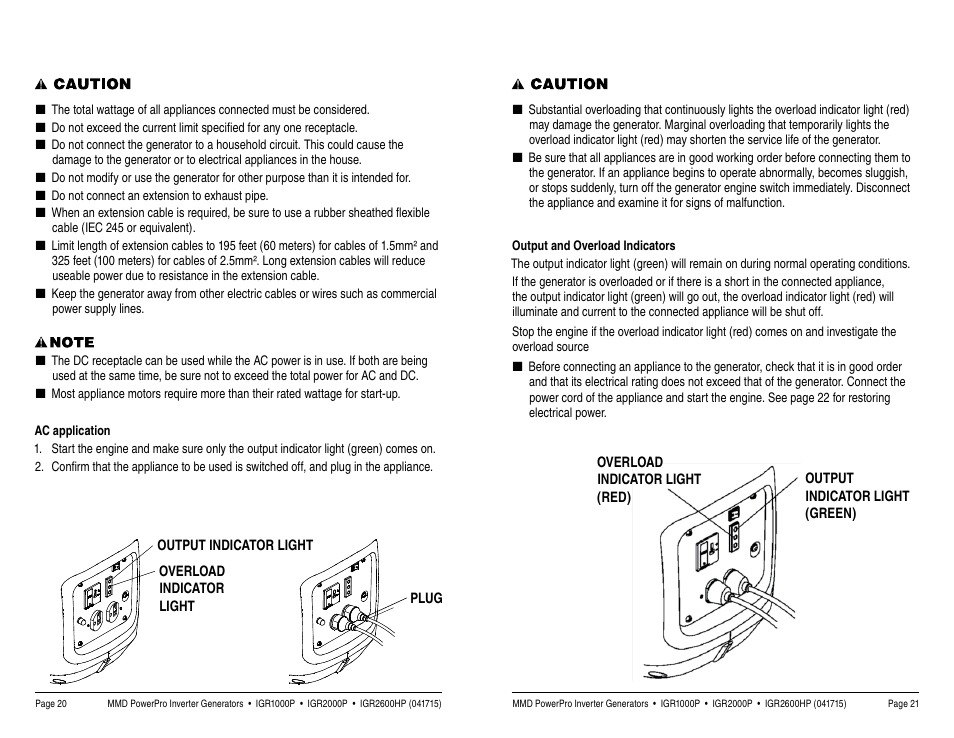 ⚠ CAUTION

■ The total wattage of all appliances connected must be considered.
■ Do not exceed the current limit specified for any one receptacle.
■ Do not connect the generator to a household circuit. This could cause the damage to the generator or to electrical appliances in the house.
■ Do not modify or use the generator for other purpose than it is intended for.
■ Do not connect an extension to exhaust pipe.
■ When an extension cable is required, be sure to use a rubber sheathed flexible cable (IEC 245 or equivalent).
■ Limit length of extension cables to 195 feet (60 meters) for cables of 1.5mm² and 325 feet (100 meters) for cables of 2.5mm². Long extension cables will reduce useable power due to resistance in the extension cable.
■ Keep the generator away from other electric cables or wires such as commercial power supply lines.

⚠ NOTE

■ The DC receptacle can be used while the AC power is in use. If both are being used at the same time, be sure not to exceed the total power for AC and DC.
■ Most appliance motors require more than their rated wattage for start-up.

AC application
1. Start the engine and make sure only the output indicator light (green) comes on.
2. Confirm that the appliance to be used is switched off, and plug in the appliance.

OUTPUT INDICATOR LIGHT
OVERLOAD INDICATOR LIGHT
PLUG

Page 20    MMD PowerPro Inverter Generators • IGR1000P • IGR2000P • IGR2600HP (041715)

⚠ CAUTION

■ Substantial overloading that continuously lights the overload indicator light (red) may damage the generator. Marginal overloading that temporarily lights the overload indicator light (red) may shorten the service life of the generator.
■ Be sure that all appliances are in good working order before connecting them to the generator. If an appliance begins to operate abnormally, becomes sluggish, or stops suddenly, turn off the generator engine switch immediately. Disconnect the appliance and examine it for signs of malfunction.

Output and Overload Indicators
The output indicator light (green) will remain on during normal operating conditions.
If the generator is overloaded or if there is a short in the connected appliance, the output indicator light (green) will go out, the overload indicator light (red) will illuminate and current to the connected appliance will be shut off.
Stop the engine if the overload indicator light (red) comes on and investigate the overload source
■ Before connecting an appliance to the generator, check that it is in good order and that its electrical rating does not exceed that of the generator. Connect the power cord of the appliance and start the engine. See page 22 for restoring electrical power.

OVERLOAD INDICATOR LIGHT (RED)
OUTPUT INDICATOR LIGHT (GREEN)

MMD PowerPro Inverter Generators • IGR1000P • IGR2000P • IGR2600HP (041715)    Page 21